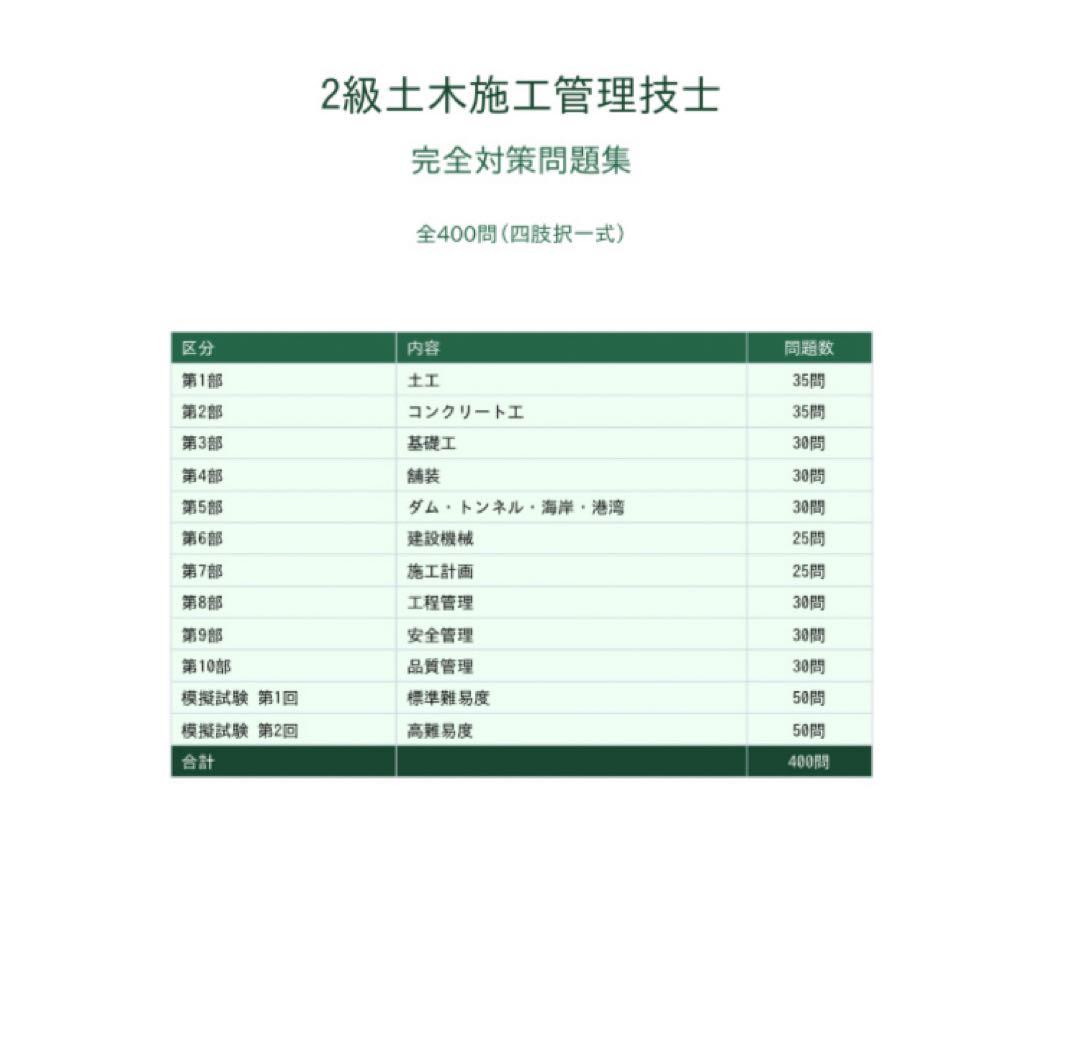 2級土木施工管理技士

完全対策問題集

全400問（四肢択一式）

| 区分 | 内容 | 問題数 |
|---|---|---|
| 第1部 | 土工 | 35問 |
| 第2部 | コンクリート工 | 35問 |
| 第3部 | 基礎工 | 30問 |
| 第4部 | 舗装 | 30問 |
| 第5部 | ダム・トンネル・海岸・港湾 | 30問 |
| 第6部 | 建設機械 | 25問 |
| 第7部 | 施工計画 | 25問 |
| 第8部 | 工程管理 | 30問 |
| 第9部 | 安全管理 | 30問 |
| 第10部 | 品質管理 | 30問 |
| 模擬試験 第1回 | 標準難易度 | 50問 |
| 模擬試験 第2回 | 高難易度 | 50問 |
| 合計 | | 400問 |